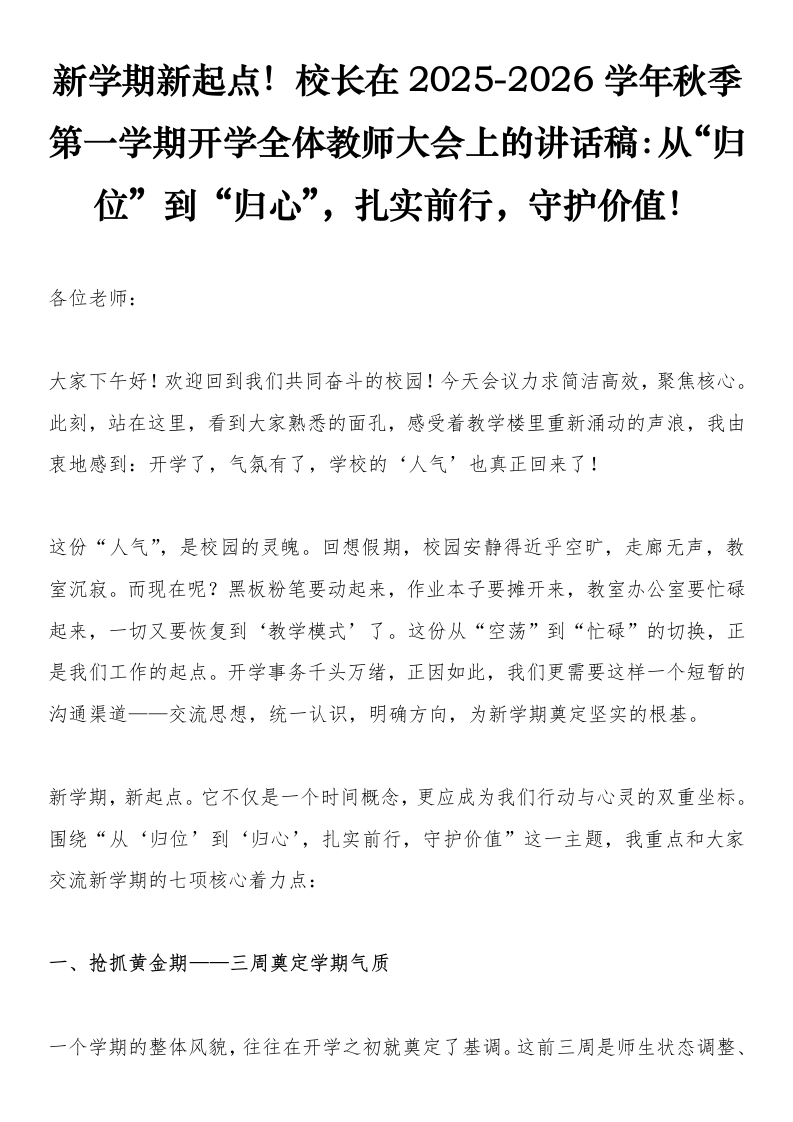 新学期新起点！校长在 2025-2026 学年秋季第一学期开学全体教师大会上的讲话稿：从“归位”到“归心”，扎实前行，守护价值！

各位老师：

大家下午好！欢迎回到我们共同奋斗的校园！今天会议力求简洁高效，聚焦核心。此刻，站在这里，看到大家熟悉的面孔，感受着教学楼里重新涌动的声浪，我由衷地感到：开学了，气氛有了，学校的‘人气’也真正回来了！

这份“人气”，是校园的灵魂。回想假期，校园安静得近乎空旷，走廊无声，教室沉寂。而现在呢？黑板粉笔要动起来，作业本子要摊开来，教室办公室要忙碌起来，一切又要恢复到‘教学模式’了。这份从“空荡”到“忙碌”的切换，正是我们工作的起点。开学事务千头万绪，正因如此，我们更需要这样一个短暂的沟通渠道——交流思想，统一认识，明确方向，为新学期奠定坚实的根基。

新学期，新起点。它不仅是一个时间概念，更应成为我们行动与心灵的双重坐标。围绕“从‘归位’到‘归心’，扎实前行，守护价值”这一主题，我重点和大家交流新学期的七项核心着力点：

一、抢抓黄金期——三周奠定学期气质

一个学期的整体风貌，往往在开学之初就奠定了基调。这前三周是师生状态调整、